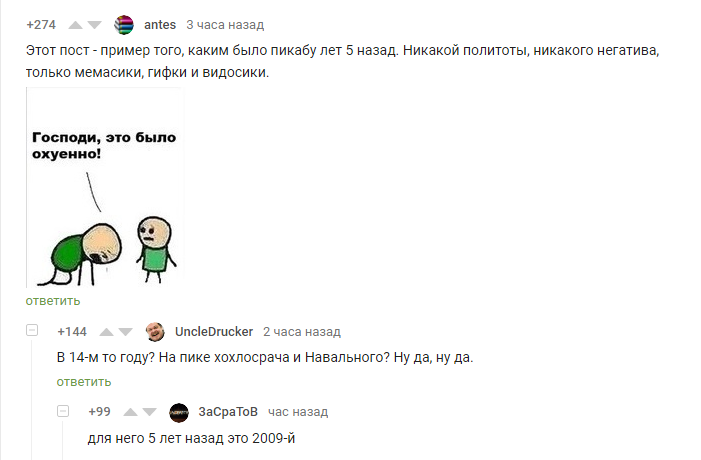 +274 antes 3 часа назад

Этот пост - пример того, каким было пикабу лет 5 назад. Никакой политоты, никакого негатива, только мемасики, гифки и видосики.

Господи, это было охуенно!

ответить

+144 UncleDrucker 2 часа назад

В 14-м то году? На пике хохлосрача и Навального? Ну да, ну да.

ответить

+99 ЗаСраТоВ час назад

для него 5 лет назад это 2009-й